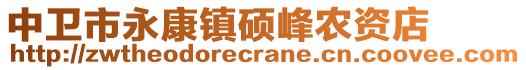 中卫市永康镇硕峰农资店
http://zwtheodorecrane.cn.coovee.com